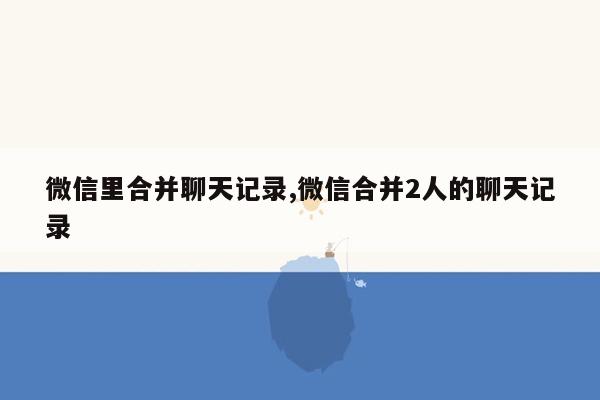 微信里合并聊天记录,微信合并2人的聊天记录